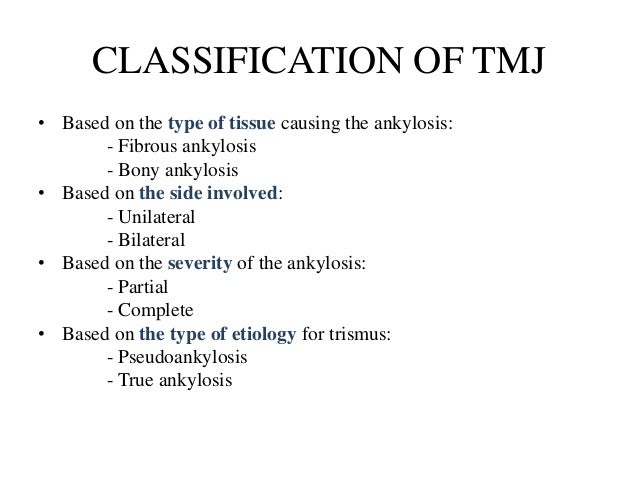 CLASSIFICATION OF TMJ

• Based on the type of tissue causing the ankylosis:
- Fibrous ankylosis
- Bony ankylosis
• Based on the side involved:
- Unilateral
- Bilateral
• Based on the severity of the ankylosis:
- Partial
- Complete
• Based on the type of etiology for trismus:
- Pseudoankylosis
- True ankylosis